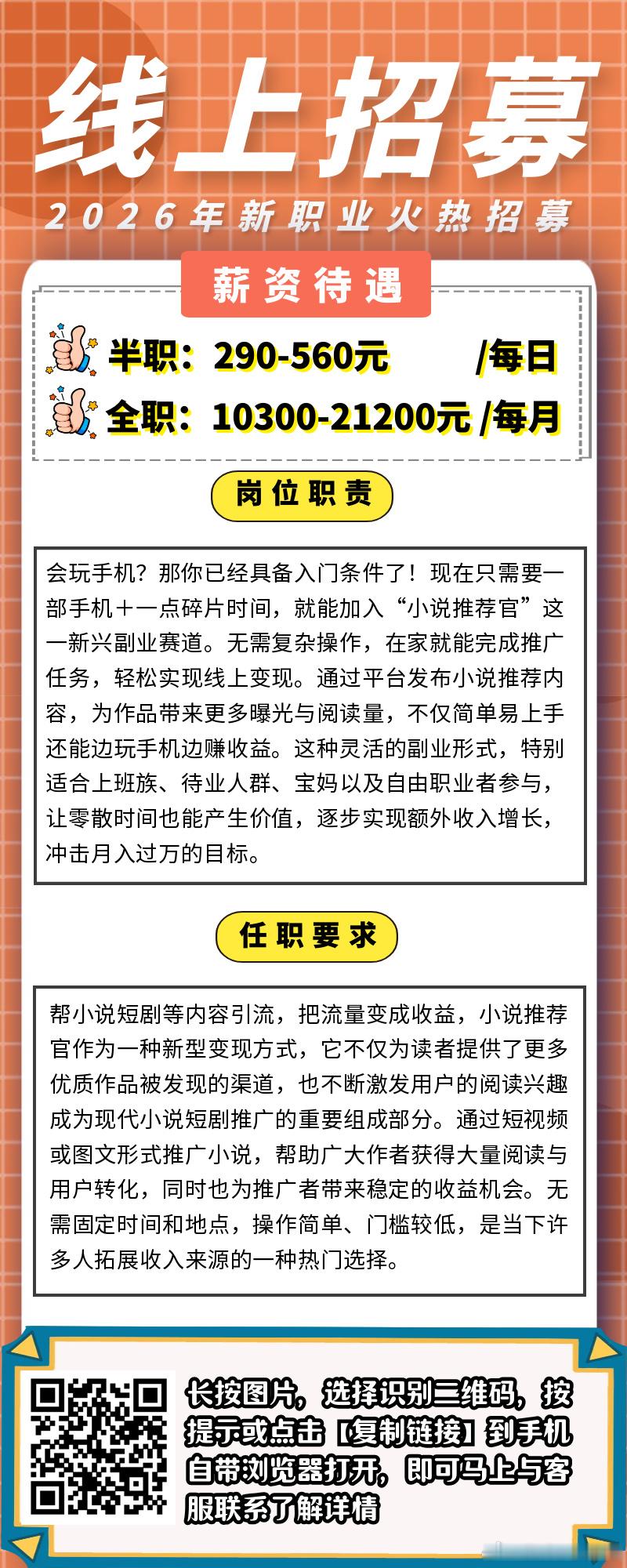 线上招募

2026年新职业火热招募

薪资待遇

半职：290-560元 /每日

全职：10300-21200元 /每月

岗位职责

会玩手机？那你已经具备入门条件了！现在只需要一部手机+一点碎片时间，就能加入“小说推荐官”这一新兴副业赛道。无需复杂操作，在家就能完成推广任务，轻松实现线上变现。通过平台发布小说推荐内容，为作品带来更多曝光与阅读量，不仅简单易上手还能边玩手机边赚收益。这种灵活的副业形式，特别适合上班族、待业人群、宝妈以及自由职业者参与，让零散时间也能产生价值，逐步实现额外收入增长，冲击月入过万的目标。

任职要求

帮小说短剧等内容引流，把流量变成收益，小说推荐官作为一种新型变现方式，它不仅为读者提供了更多优质作品被发现的渠道，也不断激发用户的阅读兴趣成为现代小说短剧推广的重要组成部分。通过短视频或图文形式推广小说，帮助广大作者获得大量阅读与用户转化，同时也为推广者带来稳定的收益机会。无需固定时间和地点，操作简单、门槛较低，是当下许多人拓展收入来源的一种热门选择。

长按图片，选择识别二维码，按提示或点击【复制链接】到手机自带浏览器打开，即可马上与客服联系了解详情